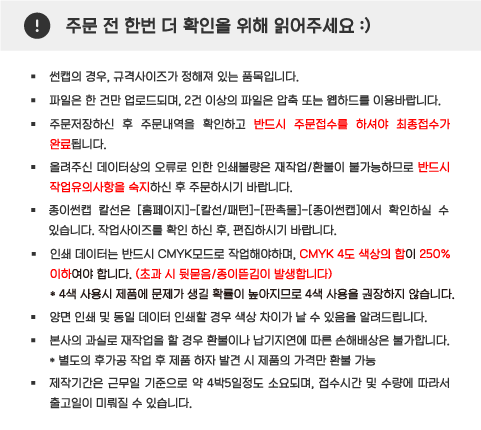 ! 주문 전 한번 더 확인을 위해 읽어주세요 :)

▪ 썬캡의 경우, 규격사이즈가 정해져 있는 품목입니다.

▪ 파일은 한 건만 업로드되며, 2건 이상의 파일은 압축 또는 웹하드를 이용바랍니다.

▪ 주문저장하신 후 주문내역을 확인하고 반드시 주문접수를 하셔야 최종접수가 완료됩니다.

▪ 올려주신 데이터상의 오류로 인한 인쇄불량은 재작업/환불이 불가능하므로 반드시 작업유의사항을 숙지하신 후 주문하시기 바랍니다.

▪ 종이썬캡 칼선은 [홈페이지]-[칼선/패턴]-[판촉물]-[종이썬캡]에서 확인하실 수 있습니다. 작업사이즈를 확인 하신 후, 편집하시기 바랍니다.

▪ 인쇄 데이터는 반드시 CMYK모드로 작업해야하며, CMYK 4도 색상의 합이 250% 이하여야 합니다. (초과 시 뒷묻음/종이뜯김이 발생합니다)
* 4색 사용시 제품에 문제가 생길 확률이 높아지므로 4색 사용을 권장하지 않습니다.

▪ 양면 인쇄 및 동일 데이터 인쇄할 경우 색상 차이가 날 수 있음을 알려드립니다.

▪ 본사의 과실로 재작업을 할 경우 환불이나 납기지연에 따른 손해배상은 불가합니다.
* 별도의 후가공 작업 후 제품 하자 발견 시 제품의 가격만 환불 가능

▪ 제작기간은 근무일 기준으로 약 4박5일정도 소요되며, 접수시간 및 수량에 따라서 출고일이 미뤄질 수 있습니다.